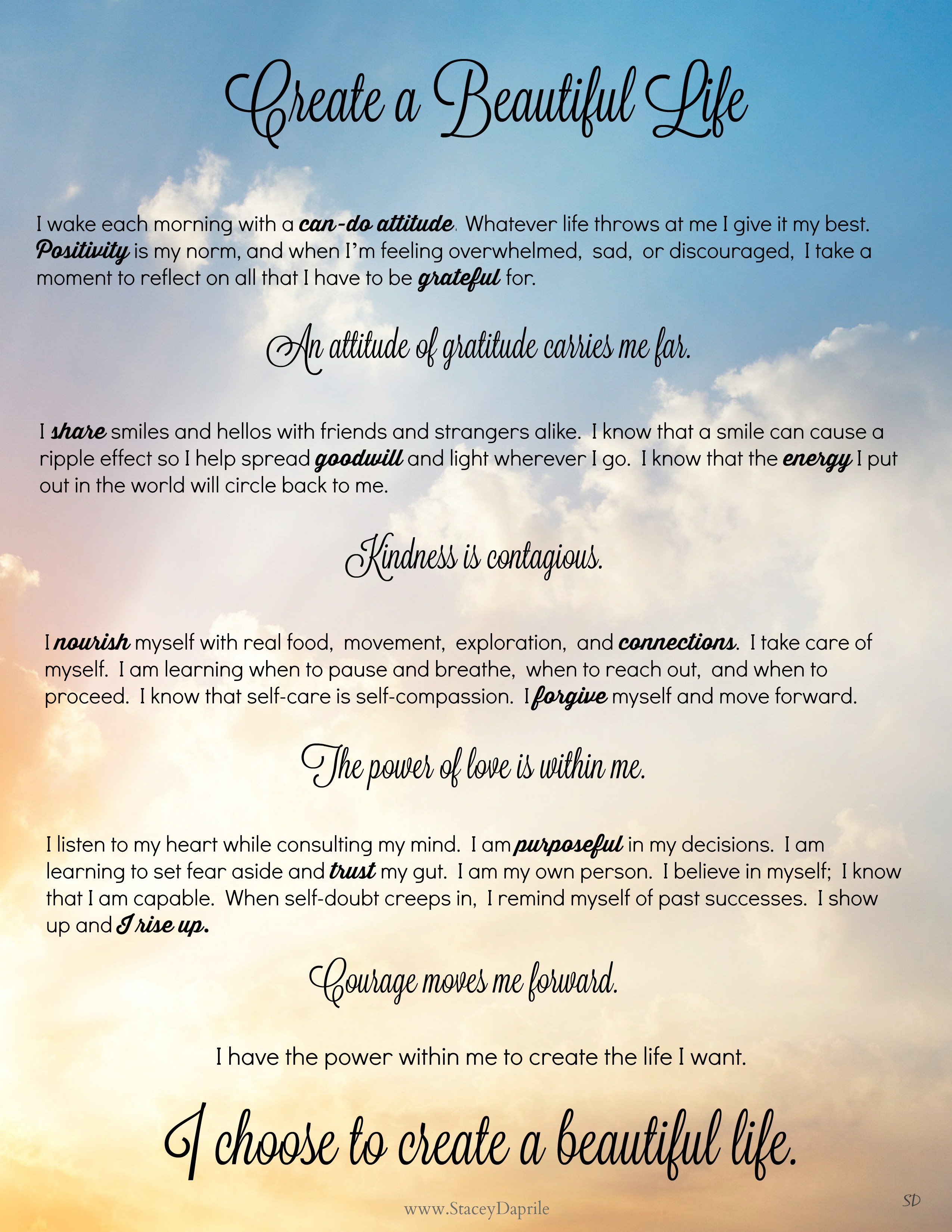 Create a Beautiful Life

I wake each morning with a can-do attitude. Whatever life throws at me I give it my best. Positivity is my norm, and when I'm feeling overwhelmed, sad, or discouraged, I take a moment to reflect on all that I have to be grateful for.

An attitude of gratitude carries me far.

I share smiles and hellos with friends and strangers alike. I know that a smile can cause a ripple effect so I help spread goodwill and light wherever I go. I know that the energy I put out in the world will circle back to me.

Kindness is contagious.

I nourish myself with real food, movement, exploration, and connections. I take care of myself. I am learning when to pause and breathe, when to reach out, and when to proceed. I know that self-care is self-compassion. I forgive myself and move forward.

The power of love is within me.

I listen to my heart while consulting my mind. I am purposeful in my decisions. I am learning to set fear aside and trust my gut. I am my own person. I believe in myself; I know that I am capable. When self-doubt creeps in, I remind myself of past successes. I show up and I rise up.

Courage moves me forward.

I have the power within me to create the life I want.

I choose to create a beautiful life.

www.StaceyDaprile

SD